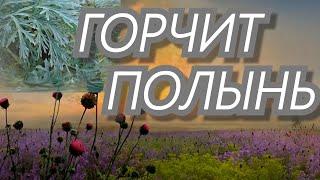 ГОРЧИТ ПОЛЫНЬ